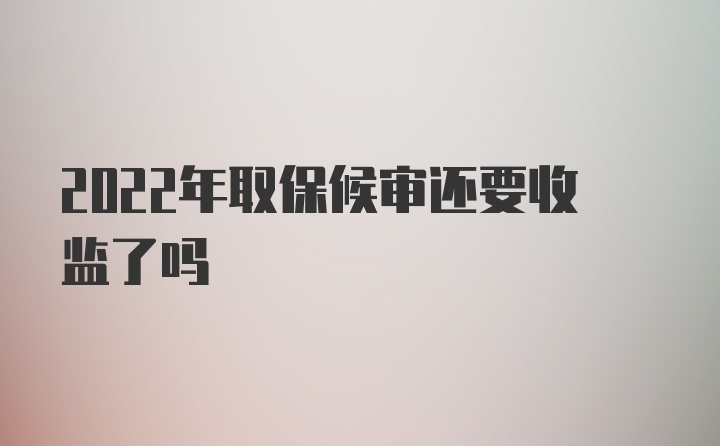 2022年取保候审还要收监了吗